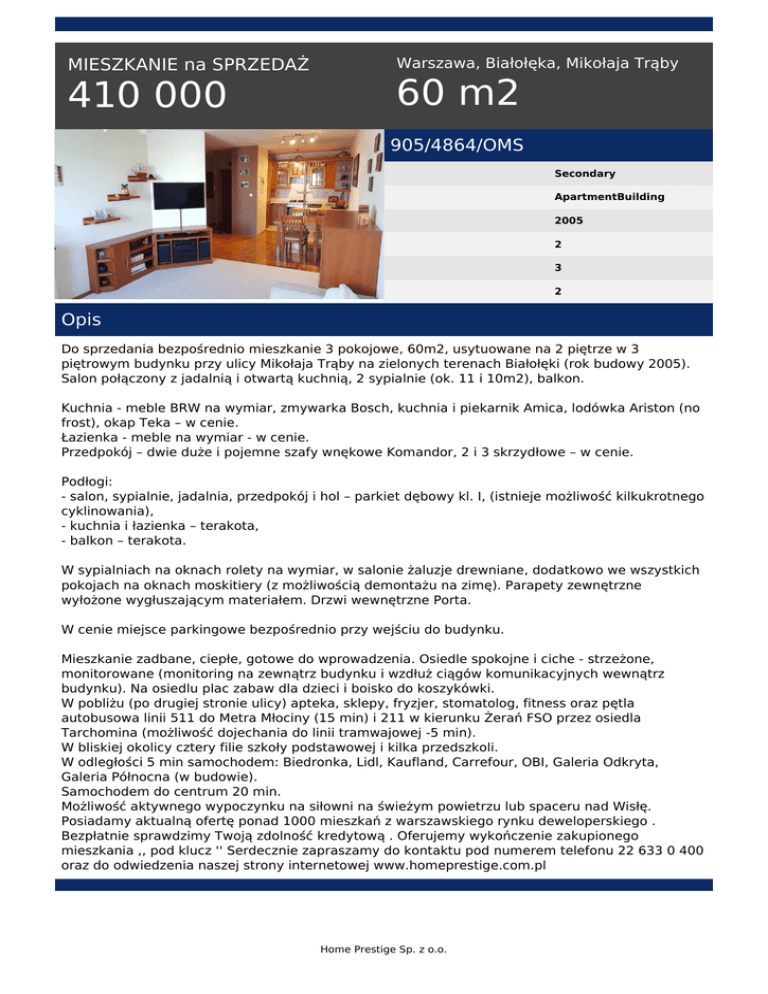 MIESZKANIE na SPRZEDAŻ
410 000

Warszawa, Białołęka, Mikołaja Trąby
60 m2

905/4864/OMS

Secondary
ApartmentBuilding
2005
2
3
2

Opis

Do sprzedania bezpośrednio mieszkanie 3 pokojowe, 60m2, usytuowane na 2 piętrze w 3 piętrowym budynku przy ulicy Mikołaja Trąby na zielonych terenach Białołęki (rok budowy 2005). Salon połączony z jadalnią i otwartą kuchnią, 2 sypialnie (ok. 11 i 10m2), balkon.

Kuchnia - meble BRW na wymiar, zmywarka Bosch, kuchnia i piekarnik Amica, lodówka Ariston (no frost), okap Teka – w cenie.
Łazienka - meble na wymiar - w cenie.
Przedpokój – dwie duże i pojemne szafy wnękowe Komandor, 2 i 3 skrzydłowe – w cenie.

Podłogi:
- salon, sypialnie, jadalnia, przedpokój i hol – parkiet dębowy kl. I, (istnieje możliwość kilkukrotnego cyklinowania),
- kuchnia i łazienka – terakota,
- balkon – terakota.

W sypialniach na oknach rolety na wymiar, w salonie żaluzje drewniane, dodatkowo we wszystkich pokojach na oknach moskitiery (z możliwością demontażu na zimę). Parapety zewnętrzne wyłożone wygłuszającym materiałem. Drzwi wewnętrzne Porta.

W cenie miejsce parkingowe bezpośrednio przy wejściu do budynku.

Mieszkanie zadbane, ciepłe, gotowe do wprowadzenia. Osiedle spokojne i ciche - strzeżone, monitorowane (monitoring na zewnątrz budynku i wzdłuż ciągów komunikacyjnych wewnątrz budynku). Na osiedlu plac zabaw dla dzieci i boisko do koszykówki.
W pobliżu (po drugiej stronie ulicy) apteka, sklepy, fryzjer, stomatolog, fitness oraz pętla autobusowa linii 511 do Metra Młociny (15 min) i 211 w kierunku Żerań FSO przez osiedla Tarchomina (możliwość dojechania do linii tramwajowej -5 min).
W bliskiej okolicy cztery filie szkoły podstawowej i kilka przedszkoli.
W odległości 5 min samochodem: Biedronka, Lidl, Kaufland, Carrefour, OBI, Galeria Odkryta, Galeria Północna (w budowie).
Samochodem do centrum 20 min.
Możliwość aktywnego wypoczynku na siłowni na świeżym powietrzu lub spaceru nad Wisłę.
Posiadamy aktualną ofertę ponad 1000 mieszkań z warszawskiego rynku deweloperskiego .
Bezpłatnie sprawdzimy Twoją zdolność kredytową . Oferujemy wykończenie zakupionego mieszkania ,, pod klucz '' Serdecznie zapraszamy do kontaktu pod numerem telefonu 22 633 0 400 oraz do odwiedzenia naszej strony internetowej www.homeprestige.com.pl

Home Prestige Sp. z o.o.